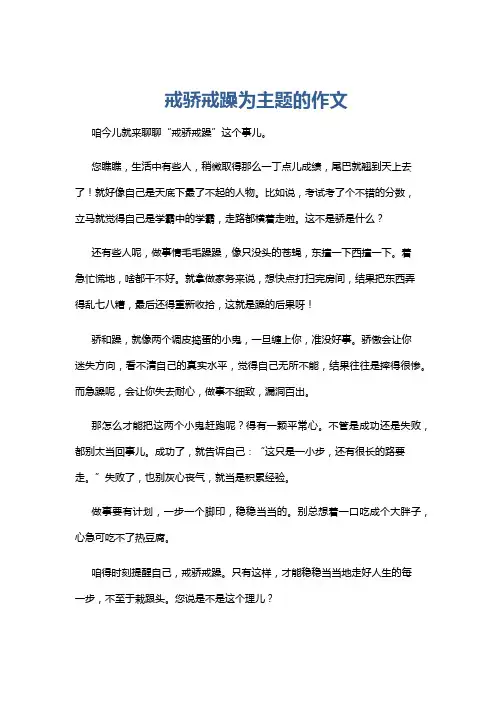 戒骄戒躁为主题的作文

咱今儿就来聊聊“戒骄戒躁”这个事儿。

您瞧瞧，生活中有些人，稍微取得那么一丁点儿成绩，尾巴就翘到天上去了！就好像自己是天底下最了不起的人物。比如说，考试考了个不错的分数，立马就觉得自己是学霸中的学霸，走路都横着走啦。这不是骄是什么？

还有些人呢，做事情毛毛躁躁，像只没头的苍蝇，东撞一下西撞一下。着急忙慌地，啥都干不好。就拿做家务来说，想快点打扫完房间，结果把东西弄得乱七八糟，最后还得重新收拾，这就是躁的后果呀！

骄和躁，就像两个调皮捣蛋的小鬼，一旦缠上你，准没好事。骄傲会让你迷失方向，看不清自己的真实水平，觉得自己无所不能，结果往往是摔得很惨。而急躁呢，会让你失去耐心，做事不细致，漏洞百出。

那怎么才能把这两个小鬼赶跑呢？得有一颗平常心。不管是成功还是失败，都别太当回事儿。成功了，就告诉自己：“这只是一小步，还有很长的路要走。”失败了，也别灰心丧气，就当是积累经验。

做事要有计划，一步一个脚印，稳稳当当的。别总想着一口吃成个大胖子，心急可吃不了热豆腐。

咱得时刻提醒自己，戒骄戒躁。只有这样，才能稳稳当当地走好人生的每一步，不至于栽跟头。您说是不是这个理儿？